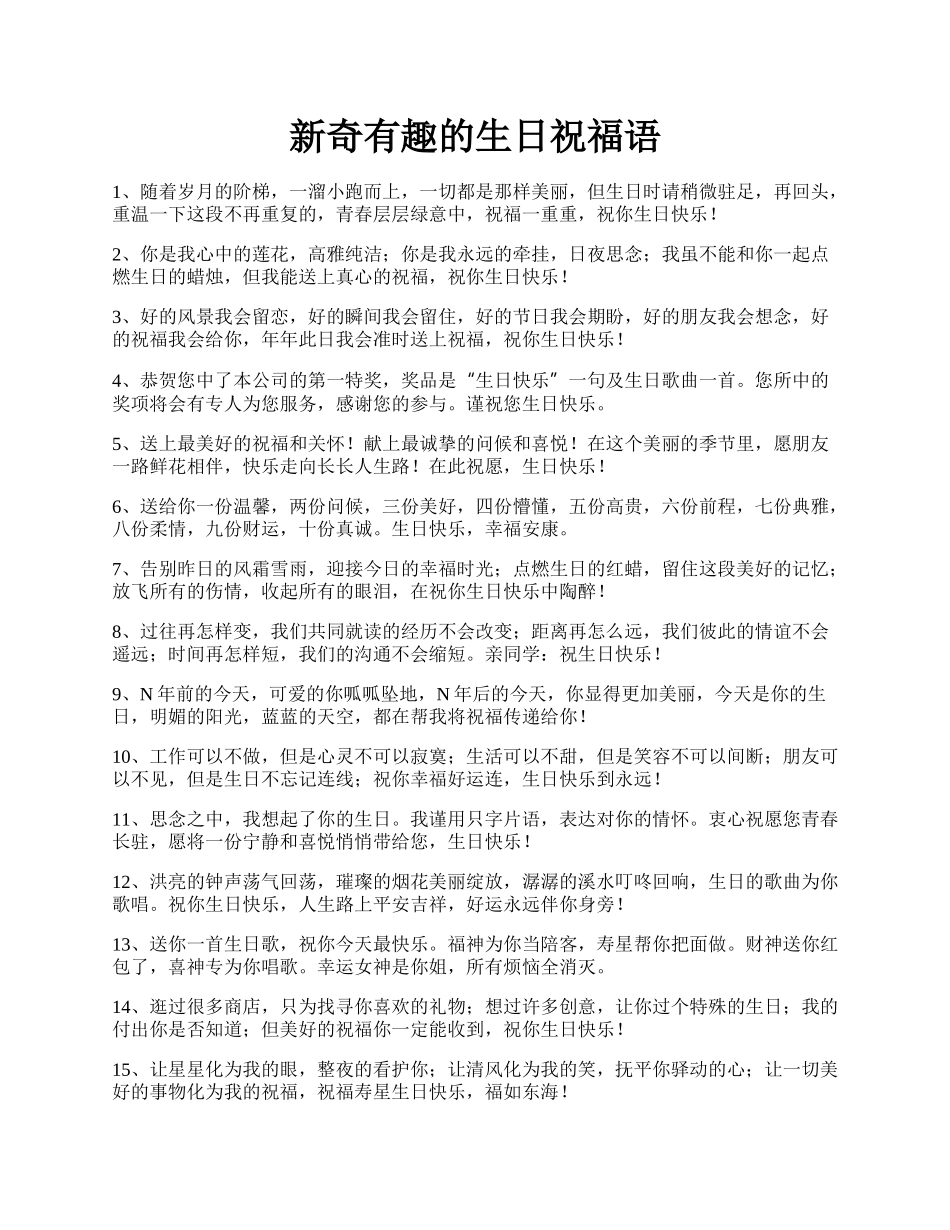 新奇有趣的生日祝福语

1、随着岁月的阶梯，一溜小跑而上，一切都是那样美丽，但生日时请稍微驻足，再回头，重温一下这段不再重复的，青春层层绿意中，祝福一重重，祝你生日快乐！

2、你是我心中的莲花，高雅纯洁；你是我永远的牵挂，日夜思念；我虽不能和你一起点燃生日的蜡烛，但我能送上真心的祝福，祝你生日快乐！

3、好的风景我会留恋，好的瞬间我会留住，好的节日我会期盼，好的朋友我会想念，好的祝福我会给你，年年此日我会准时送上祝福，祝你生日快乐！

4、恭贺您中了本公司的第一特奖，奖品是“生日快乐”一句及生日歌曲一首。您所中的奖项将会有专人为您服务，感谢您的参与。谨祝您生日快乐。

5、送上最美好的祝福和关怀！献上最诚挚的问候和喜悦！在这个美丽的季节里，愿朋友一路鲜花相伴，快乐走向长长人生路！在此祝愿，生日快乐！

6、送给你一份温馨，两份问候，三份美好，四份懵懂，五份高贵，六份前程，七份典雅，八份柔情，九份财运，十份真诚。生日快乐，幸福安康。

7、告别昨日的风霜雪雨，迎接今日的幸福时光；点燃生日的红蜡，留住这段美好的记忆；放飞所有的伤情，收起所有的眼泪，在祝你生日快乐中陶醉！

8、过往再怎样变，我们共同就读的经历不会改变；距离再怎么远，我们彼此的情谊不会遥远；时间再怎样短，我们的沟通不会缩短。亲同学：祝生日快乐！

9、N 年前的今天，可爱的你呱呱坠地，N 年后的今天，你显得更加美丽，今天是你的生日，明媚的阳光，蓝蓝的天空，都在帮我将祝福传递给你！

10、工作可以不做，但是心灵不可以寂寞；生活可以不甜，但是笑容不可以间断；朋友可以不见，但是生日不忘记连线；祝你幸福好运连，生日快乐到永远！

11、思念之中，我想起了你的生日。我谨用只字片语，表达对你的情怀。衷心祝愿您青春长驻，愿将一份宁静和喜悦悄悄带给您，生日快乐！

12、洪亮的钟声荡气回荡，璀璨的烟花美丽绽放，潺潺的溪水叮咚回响，生日的歌曲为你歌唱。祝你生日快乐，人生路上平安吉祥，好运永远伴你身旁！

13、送你一首生日歌，祝你今天最快乐。福神为你当陪客，寿星帮你把面做。财神送你红包了，喜神专为你唱歌。幸运女神是你姐，所有烦恼全消灭。

14、逛过很多商店，只为找寻你喜欢的礼物；想过许多创意，让你过个特殊的生日；我的付出你是否知道；但美好的祝福你一定能收到，祝你生日快乐！

15、让星星化为我的眼，整夜的看护你；让清风化为我的笑，抚平你驿动的心；让一切美好的事物化为我的祝福，祝福寿星生日快乐，福如东海！